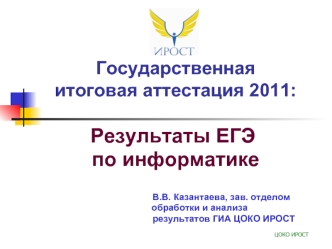 ИРОСТ

Государственная итоговая аттестация 2011:

Результаты ЕГЭ по информатике

В.В. Казантаева, зав. отделом обработки и анализа результатов ГИА ЦОКО ИРОСТ

ЦОКО ИРОСТ